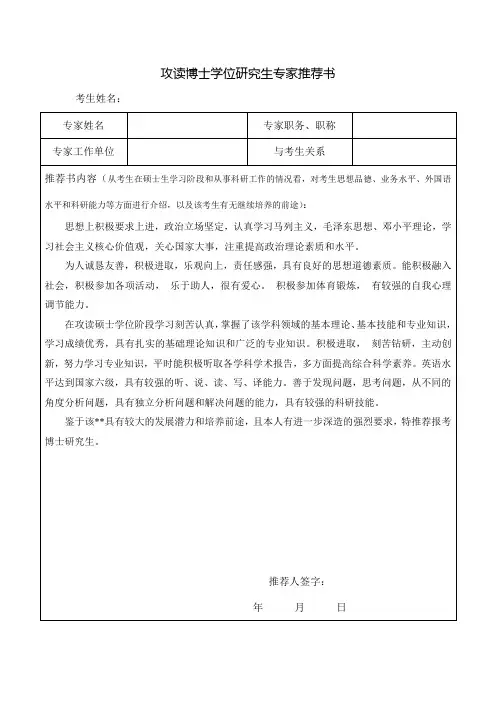 攻读博士学位研究生专家推荐书

考生姓名：

| 专家姓名 |  | 专家职务、职称 |  |
|---|---|---|---|
| 专家工作单位 |  | 与考生关系 |  |

推荐书内容（从考生在硕士生学习阶段和从事科研工作的情况看，对考生思想品德、业务水平、外国语水平和科研能力等方面进行介绍，以及该考生有无继续培养的前途）：

思想上积极要求上进，政治立场坚定，认真学习马列主义，毛泽东思想、邓小平理论，学习社会主义核心价值观，关心国家大事，注重提高政治理论素质和水平。

为人诚恳友善，积极进取，乐观向上，责任感强，具有良好的思想道德素质。能积极融入社会，积极参加各项活动，乐于助人，很有爱心。积极参加体育锻炼，有较强的自我心理调节能力。

在攻读硕士学位阶段学习刻苦认真，掌握了该学科领域的基本理论、基本技能和专业知识，学习成绩优秀，具有扎实的基础理论知识和广泛的专业知识。积极进取，刻苦钻研，主动创新，努力学习专业知识，平时能积极听取各学科学术报告，多方面提高综合科学素养。英语水平达到国家六级，具有较强的听、说、读、写、译能力。善于发现问题，思考问题，从不同的角度分析问题，具有独立分析问题和解决问题的能力，具有较强的科研技能。

鉴于该**具有较大的发展潜力和培养前途，且本人有进一步深造的强烈要求，特推荐报考博士研究生。

推荐人签字：

年 月 日